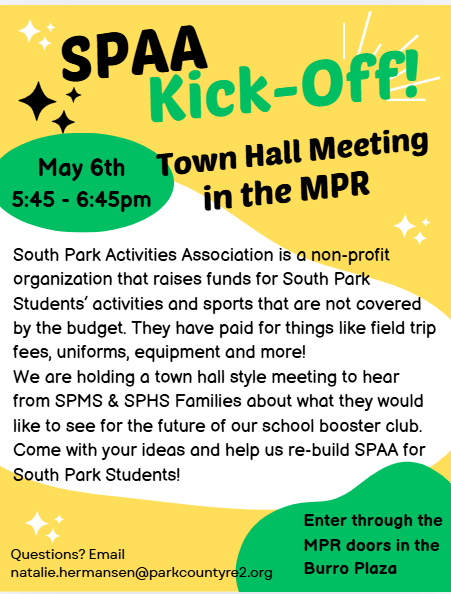 SPAA Kick-Off!

May 6th
5:45 - 6:45pm

Town Hall Meeting in the MPR

South Park Activities Association is a non-profit organization that raises funds for South Park Students' activities and sports that are not covered by the budget. They have paid for things like field trip fees, uniforms, equipment and more!
We are holding a town hall style meeting to hear from SPMS & SPHS Families about what they would like to see for the future of our school booster club. Come with your ideas and help us re-build SPAA for South Park Students!

Questions? Email
natalie.hermansen@parkcountyre2.org

Enter through the MPR doors in the Burro Plaza